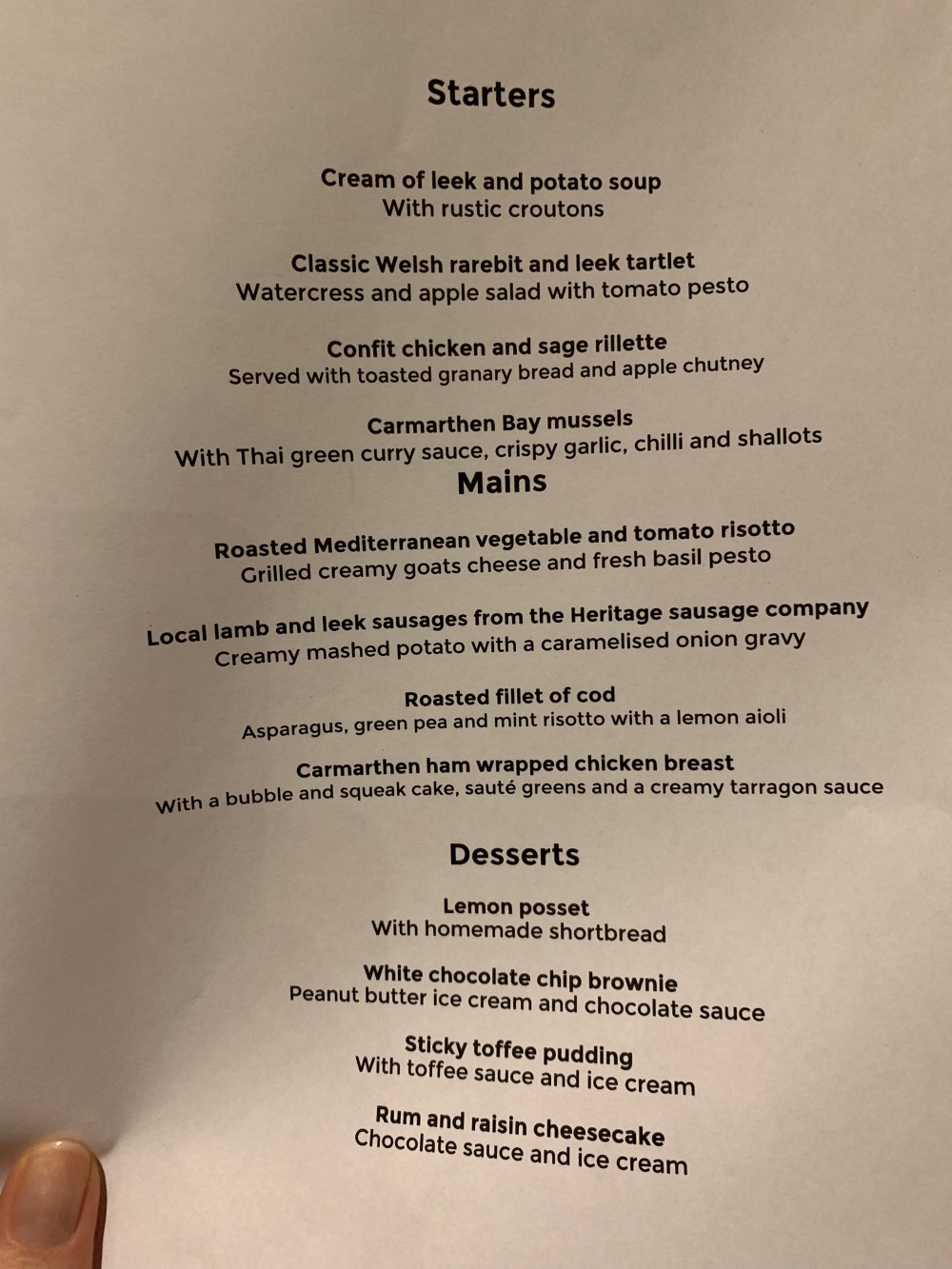 Starters

Cream of leek and potato soup
With rustic croutons

Classic Welsh rarebit and leek tartlet
Watercress and apple salad with tomato pesto

Confit chicken and sage rillette
Served with toasted granary bread and apple chutney

Carmarthen Bay mussels
With Thai green curry sauce, crispy garlic, chilli and shallots

Mains

Roasted Mediterranean vegetable and tomato risotto
Grilled creamy goats cheese and fresh basil pesto

Local lamb and leek sausages from the Heritage sausage company
Creamy mashed potato with a caramelised onion gravy

Roasted fillet of cod
Asparagus, green pea and mint risotto with a lemon aioli

Carmarthen ham wrapped chicken breast
With a bubble and squeak cake, sauté greens and a creamy tarragon sauce

Desserts

Lemon posset
With homemade shortbread

White chocolate chip brownie
Peanut butter ice cream and chocolate sauce

Sticky toffee pudding
With toffee sauce and ice cream

Rum and raisin cheesecake
Chocolate sauce and ice cream